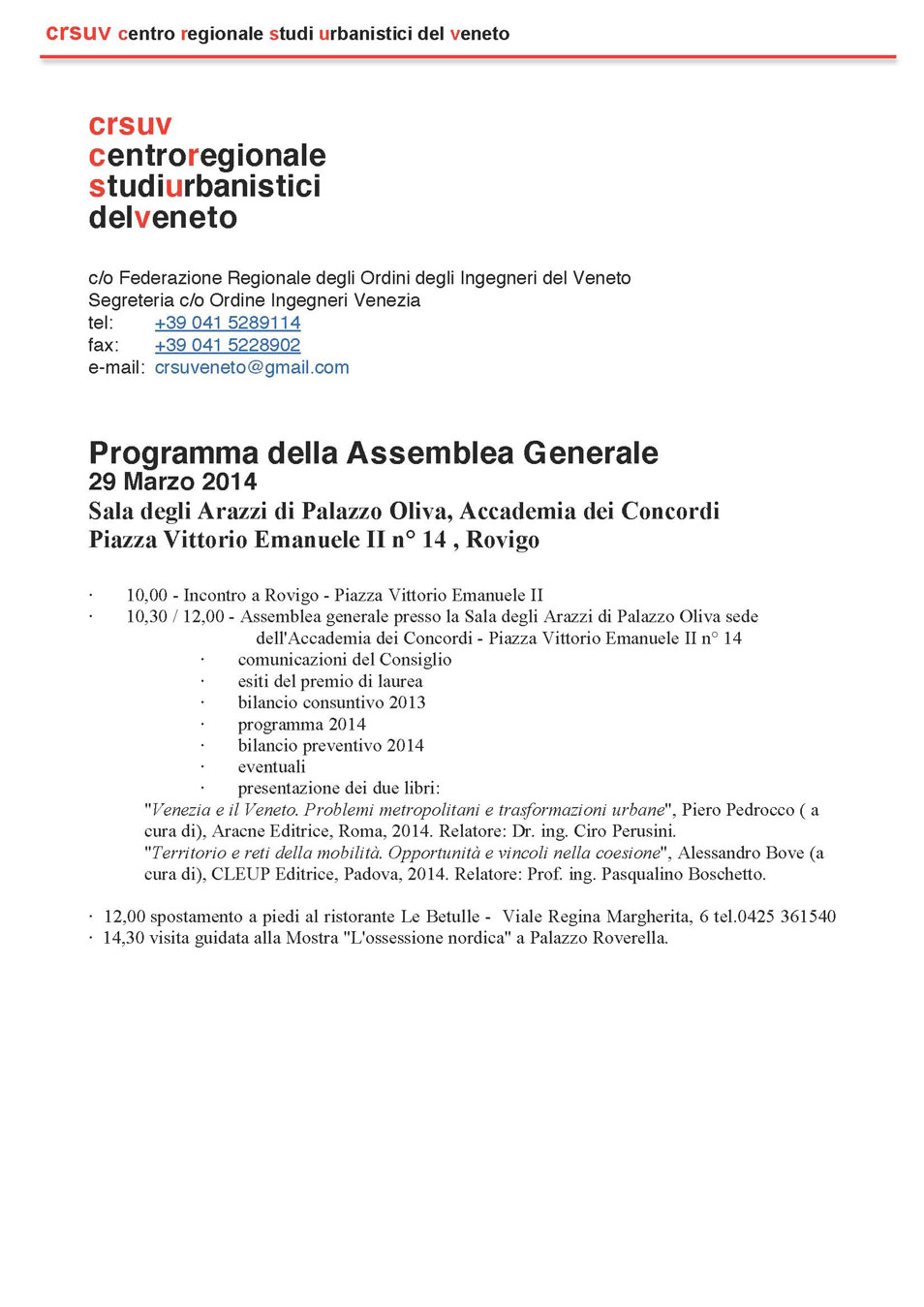 crsuv centro regionale studi urbanistici del veneto

crsuv
centroregionale
studiurbanistici
delveneto

c/o Federazione Regionale degli Ordini degli Ingegneri del Veneto
Segreteria c/o Ordine Ingegneri Venezia
tel: +39 041 5289114
fax: +39 041 5228902
e-mail: crsuveneto@gmail.com

Programma della Assemblea Generale
29 Marzo 2014
Sala degli Arazzi di Palazzo Oliva, Accademia dei Concordi
Piazza Vittorio Emanuele II n° 14 , Rovigo

· 10,00 - Incontro a Rovigo - Piazza Vittorio Emanuele II
· 10,30 / 12,00 - Assemblea generale presso la Sala degli Arazzi di Palazzo Oliva sede dell'Accademia dei Concordi - Piazza Vittorio Emanuele II n° 14
· comunicazioni del Consiglio
· esiti del premio di laurea
· bilancio consuntivo 2013
· programma 2014
· bilancio preventivo 2014
· eventuali
· presentazione dei due libri:
"Venezia e il Veneto. Problemi metropolitani e trasformazioni urbane", Piero Pedrocco ( a cura di), Aracne Editrice, Roma, 2014. Relatore: Dr. ing. Ciro Perusini.
"Territorio e reti della mobilità. Opportunità e vincoli nella coesione", Alessandro Bove (a cura di), CLEUP Editrice, Padova, 2014. Relatore: Prof. ing. Pasqualino Boschetto.

· 12,00 spostamento a piedi al ristorante Le Betulle - Viale Regina Margherita, 6 tel.0425 361540
· 14,30 visita guidata alla Mostra "L'ossessione nordica" a Palazzo Roverella.